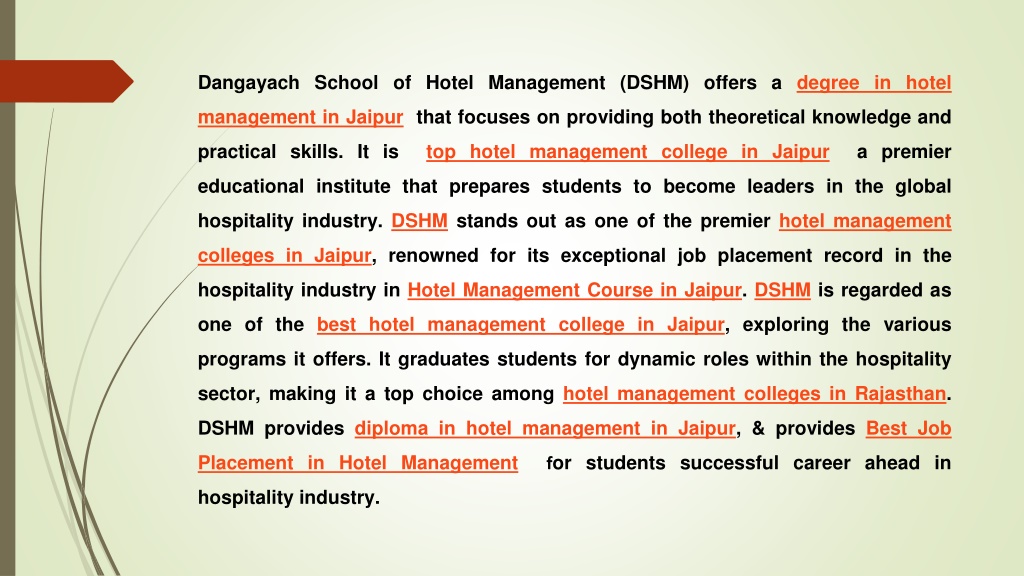 Dangayach School of Hotel Management (DSHM) offers a degree in hotel management in Jaipur that focuses on providing both theoretical knowledge and practical skills. It is top hotel management college in Jaipur a premier educational institute that prepares students to become leaders in the global hospitality industry. DSHM stands out as one of the premier hotel management colleges in Jaipur, renowned for its exceptional job placement record in the hospitality industry in Hotel Management Course in Jaipur. DSHM is regarded as one of the best hotel management college in Jaipur, exploring the various programs it offers. It graduates students for dynamic roles within the hospitality sector, making it a top choice among hotel management colleges in Rajasthan. DSHM provides diploma in hotel management in Jaipur, & provides Best Job Placement in Hotel Management for students successful career ahead in hospitality industry.